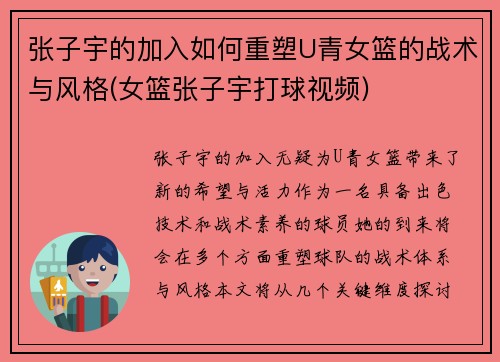 张子宇的加入如何重塑U青女篮的战术与风格(女篮张子宇打球视频)

张子宇的加入无疑为U青女篮带来了新的希望与活力作为一名具备出色技术和战术素养的球员她的到来将会在多个方面重塑球队的战术体系与风格本文将从几个关键维度探讨